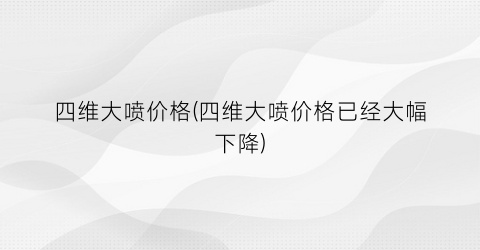 四维大喷价格(四维大喷价格已经大幅下降)